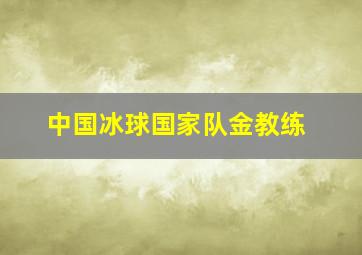 中国冰球国家队金教练